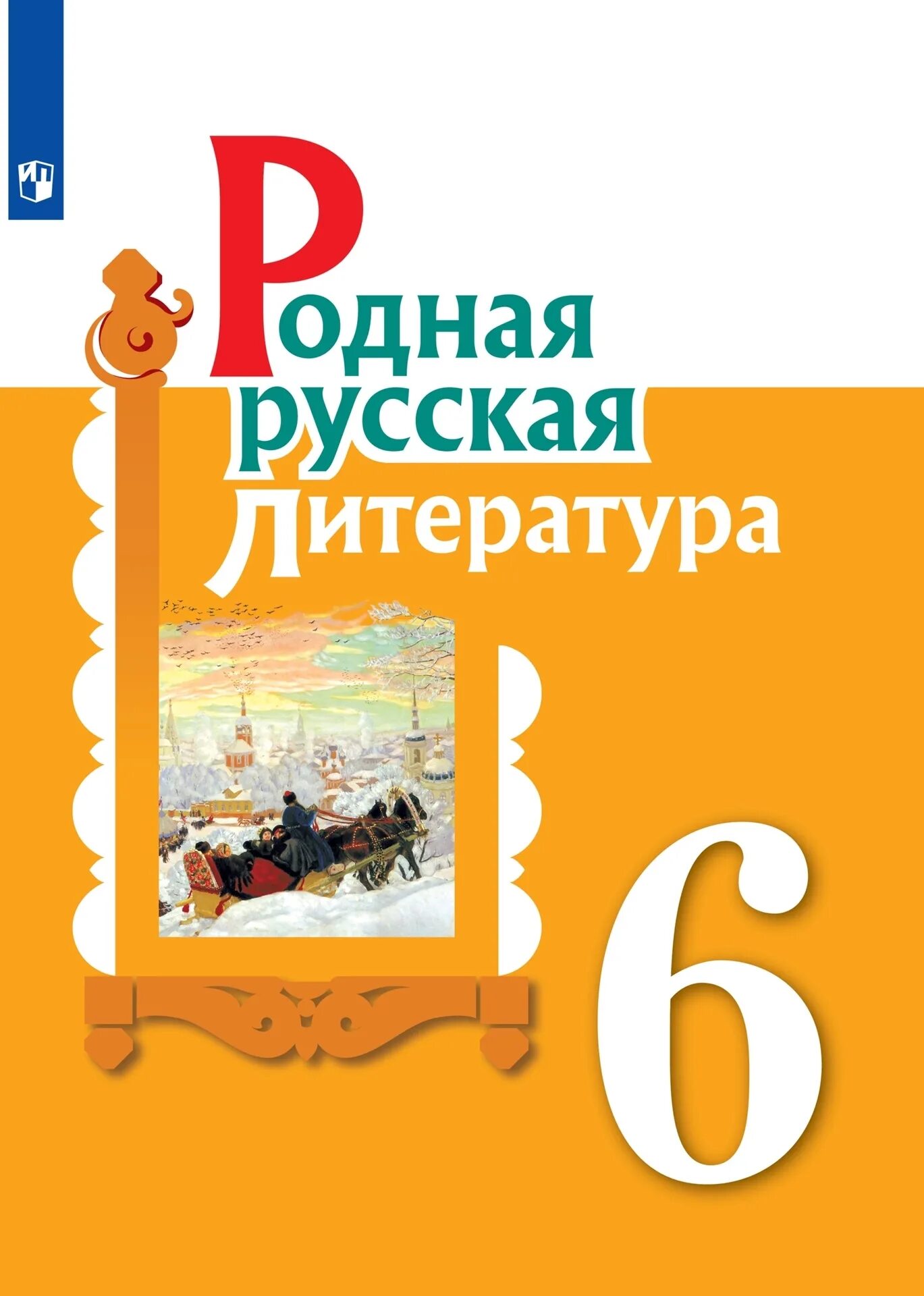 Родная
русская
литература

6